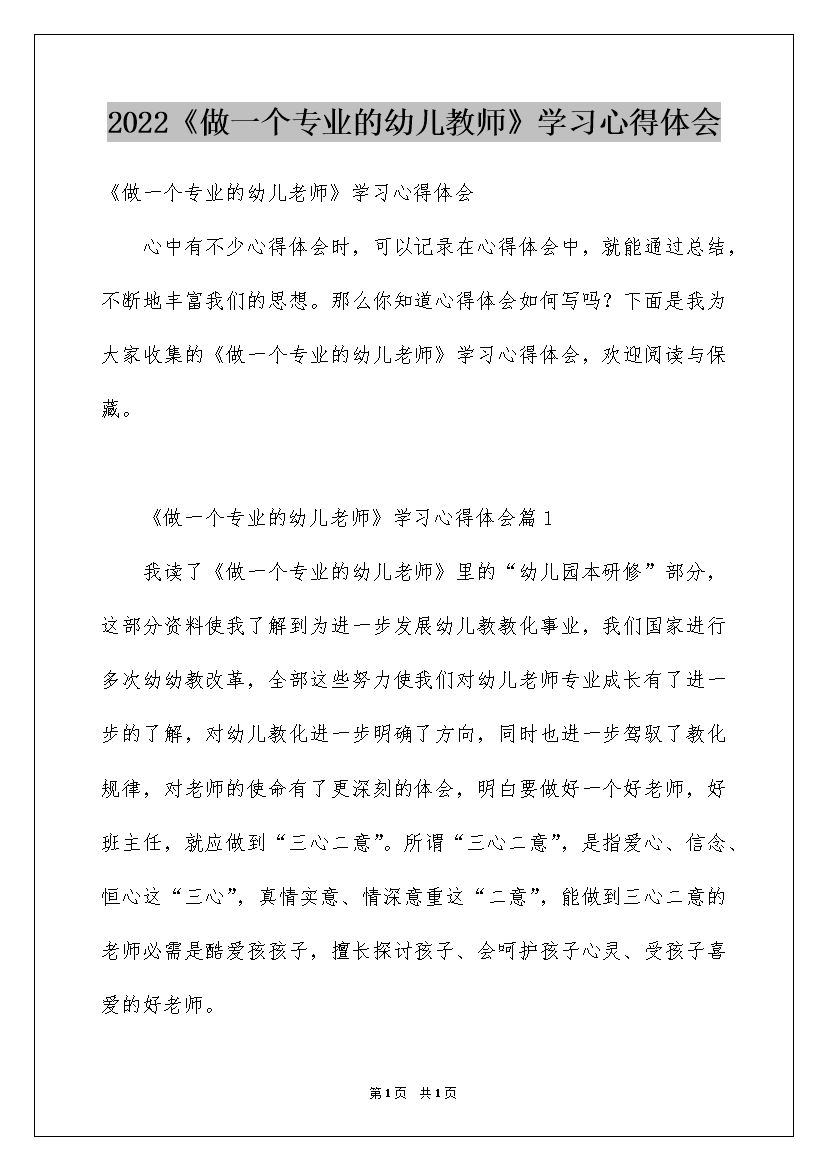 2022《做一个专业的幼儿教师》学习心得体会

《做一个专业的幼儿老师》学习心得体会

心中有不少心得体会时，可以记录在心得体会中，就能通过总结，不断地丰富我们的思想。那么你知道心得体会如何写吗？下面是我为大家收集的《做一个专业的幼儿老师》学习心得体会，欢迎阅读与保藏。

《做一个专业的幼儿老师》学习心得体会篇1

我读了《做一个专业的幼儿老师》里的“幼儿园本研修”部分，这部分资料使我了解到为进一步发展幼儿教教化事业，我们国家进行多次幼幼教改革，全部这些努力使我们对幼儿老师专业成长有了进一步的了解，对幼儿教化进一步明确了方向，同时也进一步驾驭了教化规律，对老师的使命有了更深刻的体会，明白要做好一个好老师，好班主任，就应做到“三心二意”。所谓“三心二意”，是指爱心、信念、恒心这“三心”，真情实意、情深意重这“二意”，能做到三心二意的老师必需是酷爱孩孩子，擅长探讨孩子、会呵护孩子心灵、受孩子喜爱的好老师。

第1页 共1页